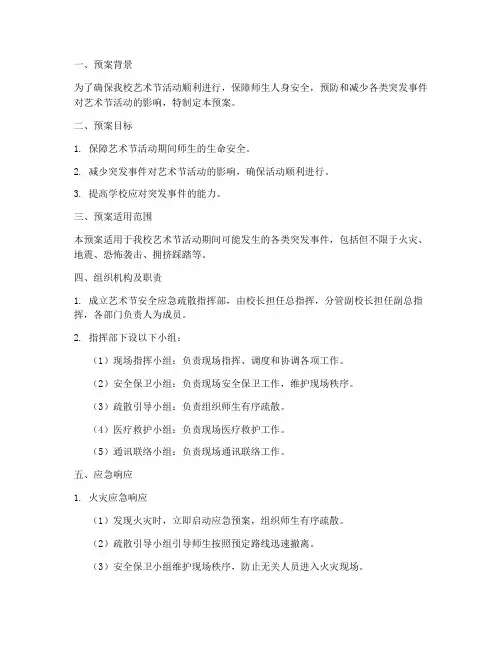 一、预案背景

为了确保我校艺术节活动顺利进行，保障师生人身安全，预防和减少各类突发事件对艺术节活动的影响，特制定本预案。

二、预案目标

1. 保障艺术节活动期间师生的生命安全。

2. 减少突发事件对艺术节活动的影响，确保活动顺利进行。

3. 提高学校应对突发事件的能力。

三、预案适用范围

本预案适用于我校艺术节活动期间可能发生的各类突发事件，包括但不限于火灾、地震、恐怖袭击、拥挤踩踏等。

四、组织机构及职责

1. 成立艺术节安全应急疏散指挥部，由校长担任总指挥，分管副校长担任副总指挥，各部门负责人为成员。

2. 指挥部下设以下小组：

（1）现场指挥小组：负责现场指挥、调度和协调各项工作。

（2）安全保卫小组：负责现场安全保卫工作，维护现场秩序。

（3）疏散引导小组：负责组织师生有序疏散。

（4）医疗救护小组：负责现场医疗救护工作。

（5）通讯联络小组：负责现场通讯联络工作。

五、应急响应

1. 火灾应急响应

（1）发现火灾时，立即启动应急预案，组织师生有序疏散。

（2）疏散引导小组引导师生按照预定路线迅速撤离。

（3）安全保卫小组维护现场秩序，防止无关人员进入火灾现场。